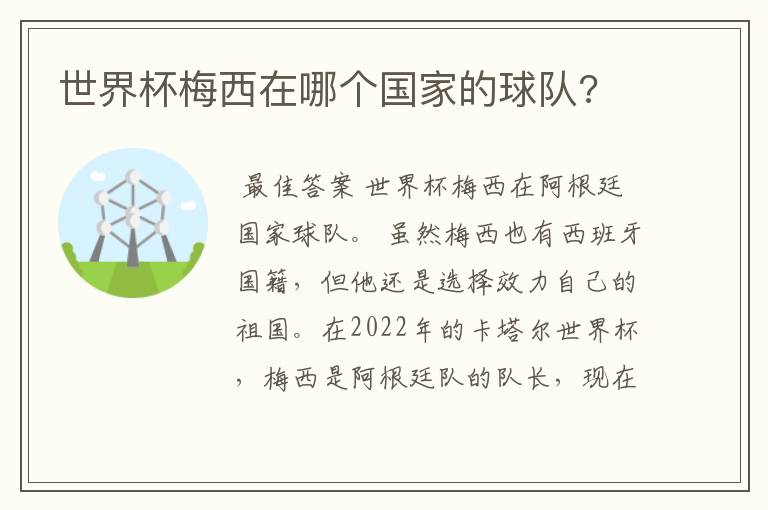 世界杯梅西在哪个国家的球队?

最佳答案 世界杯梅西在阿根廷国家球队。 虽然梅西也有西班牙国籍，但他还是选择效力自己的祖国。在2022年的卡塔尔世界杯，梅西是阿根廷队的队长，现在